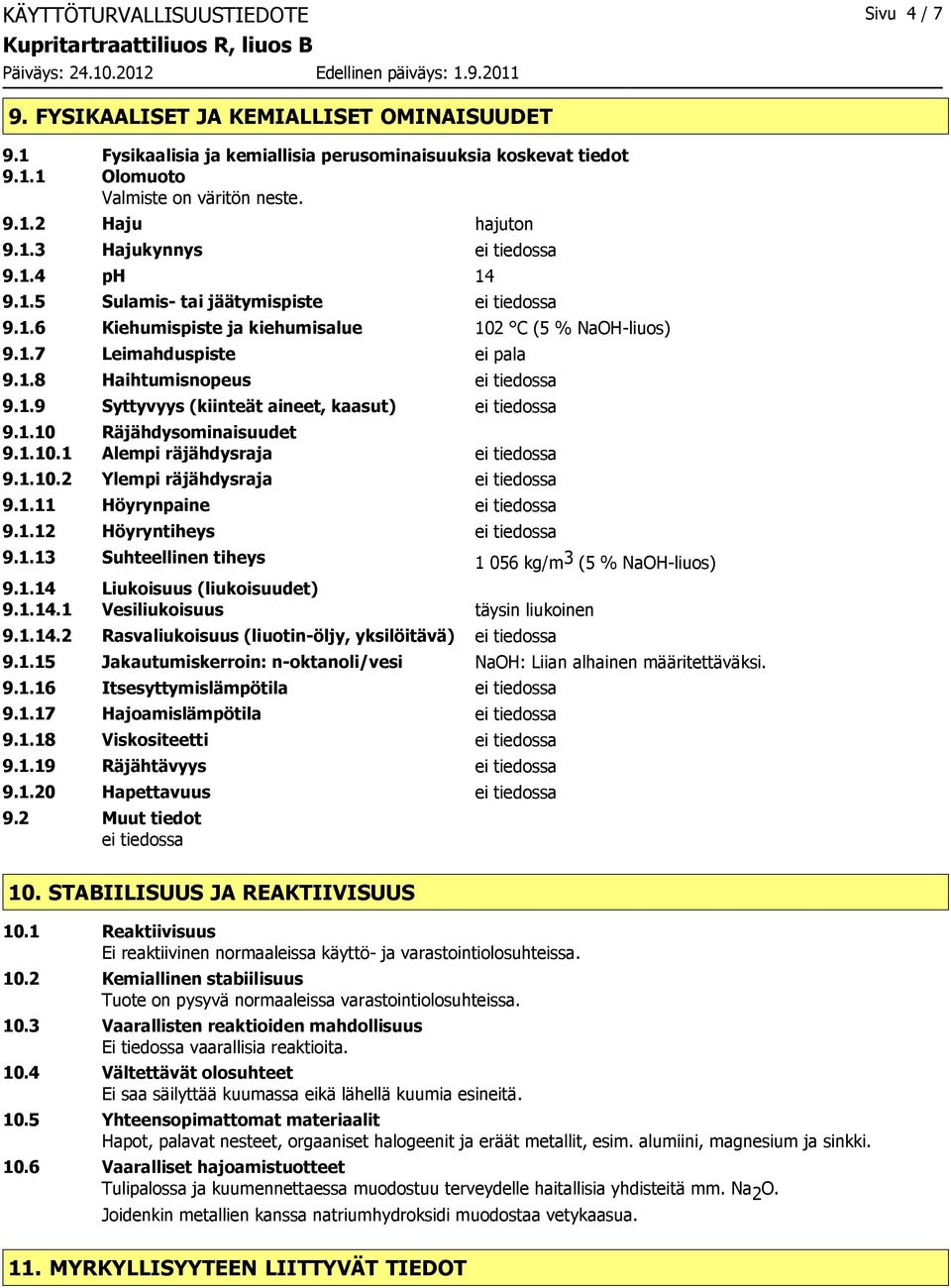 KÄYTTÖTURVALLISUUSTIEDOTE
Sivu 4 / 7
Kupritartraattiliuos R, liuos B
Päiväys: 24.10.2012
Edellinen päiväys: 1.9.2011

9. FYSIKAALISET JA KEMIALLISET OMINAISUUDET

9.1 Fysikaalisia ja kemiallisia perusominaisuuksia koskevat tiedot
9.1.1 Olomuoto
Valmiste on väritön neste.
9.1.2 Haju hajuton
9.1.3 Hajukynnys ei tiedossa
9.1.4 pH 14
9.1.5 Sulamis- tai jäätymispiste ei tiedossa
9.1.6 Kiehumispiste ja kiehumisalue 102 °C (5 % NaOH-liuos)
9.1.7 Leimahduspiste ei pala
9.1.8 Haihtumisnopeus ei tiedossa
9.1.9 Syttyvyys (kiinteät aineet, kaasut) ei tiedossa
9.1.10 Räjähdysominaisuudet
9.1.10.1 Alempi räjähdysraja ei tiedossa
9.1.10.2 Ylempi räjähdysraja ei tiedossa
9.1.11 Höyrynpaine ei tiedossa
9.1.12 Höyryntiheys ei tiedossa
9.1.13 Suhteellinen tiheys 1 056 kg/m$^3$ (5 % NaOH-liuos)
9.1.14 Liukoisuus (liukoisuudet)
9.1.14.1 Vesiliukoisuus täysin liukoinen
9.1.14.2 Rasvaliukoisuus (liuotin-öljy, yksilöitävä) ei tiedossa
9.1.15 Jakautumiskerroin: n-oktanoli/vesi NaOH: Liian alhainen määritettäväksi.
9.1.16 Itsesyttymislämpötila ei tiedossa
9.1.17 Hajoamislämpötila ei tiedossa
9.1.18 Viskositeetti ei tiedossa
9.1.19 Räjähtävyys ei tiedossa
9.1.20 Hapettavuus ei tiedossa
9.2 Muut tiedot
ei tiedossa

10. STABIILISUUS JA REAKTIIVISUUS

10.1 Reaktiivisuus
Ei reaktiivinen normaaleissa käyttö- ja varastointiolosuhteissa.
10.2 Kemiallinen stabiilisuus
Tuote on pysyvä normaaleissa varastointiolosuhteissa.
10.3 Vaarallisten reaktioiden mahdollisuus
Ei tiedossa vaarallisia reaktioita.
10.4 Vältettävät olosuhteet
Ei saa säilyttää kuumassa eikä lähellä kuumia esineitä.
10.5 Yhteensopimattomat materiaalit
Hapot, palavat nesteet, orgaaniset halogeenit ja eräät metallit, esim. alumiini, magnesium ja sinkki.
10.6 Vaaralliset hajoamistuotteet
Tulipalossa ja kuumennettaessa muodostuu terveydelle haitallisia yhdisteitä mm. $Na_2O$.
Joidenkin metallien kanssa natriumhydroksidi muodostaa vetykaasua.

11. MYRKYLLISYYTEEN LIITTYVÄT TIEDOT